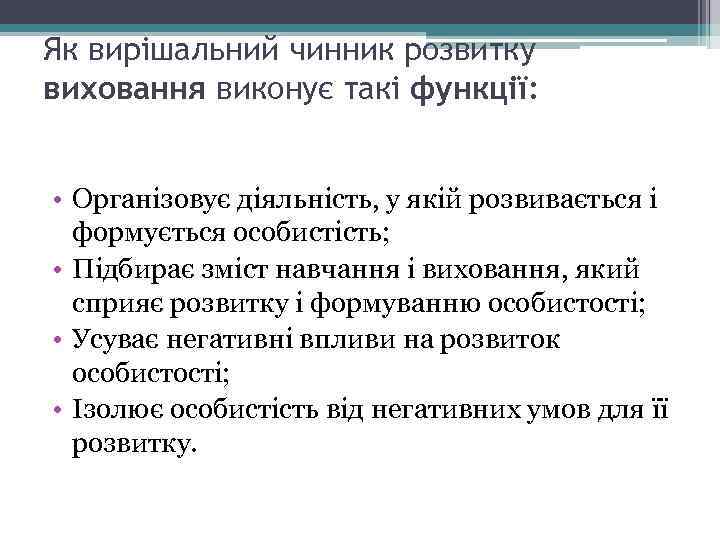 Як вирішальний чинник розвитку виховання виконує такі функції:

• Організовує діяльність, у якій розвивається і формується особистість;
• Підбирає зміст навчання і виховання, який сприяє розвитку і формуванню особистості;
• Усуває негативні впливи на розвиток особистості;
• Ізолює особистість від негативних умов для її розвитку.